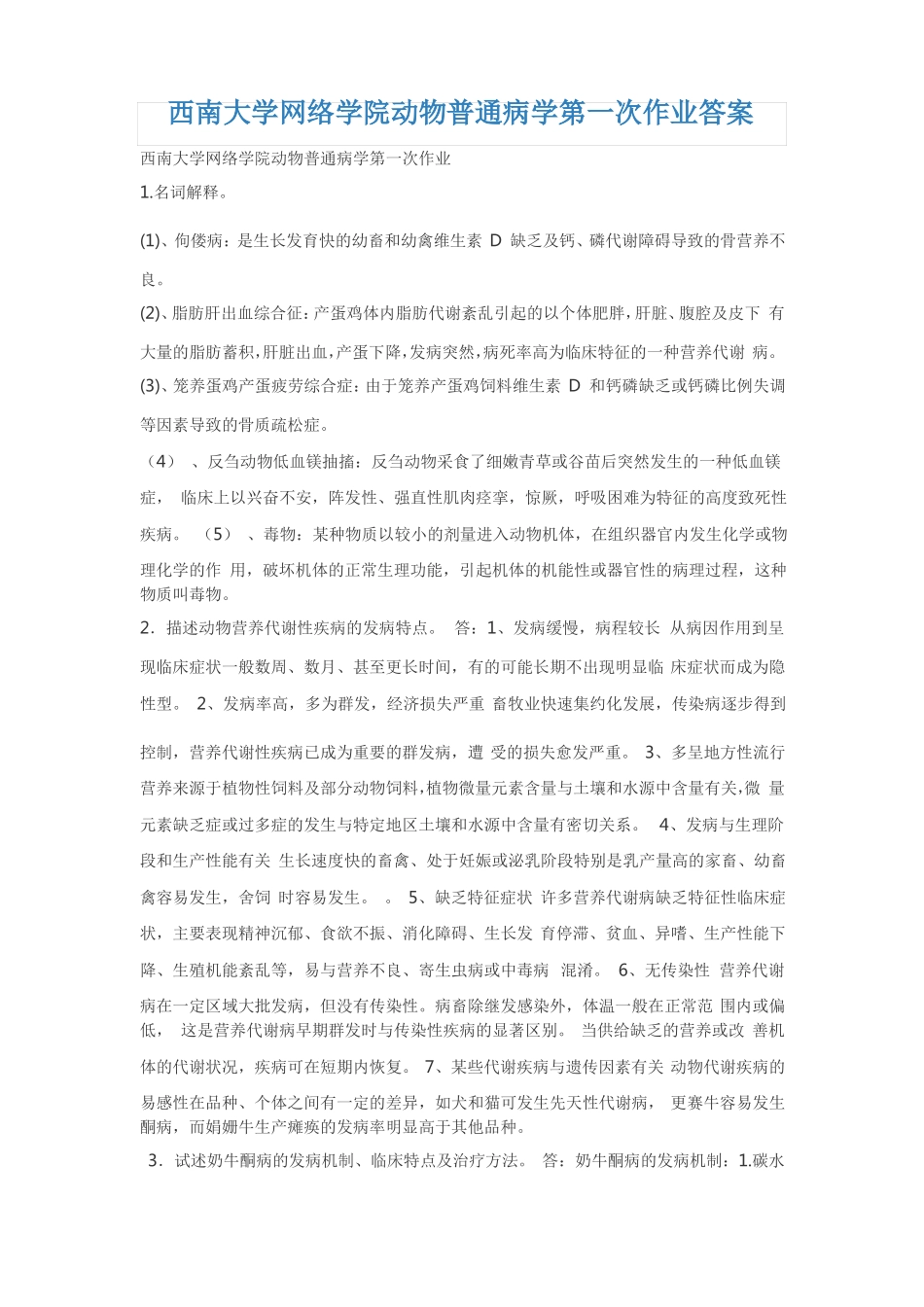 西南大学网络学院动物普通病学第一次作业答案

西南大学网络学院动物普通病学第一次作业

1.名词解释。

(1)、佝偻病：是生长发育快的幼畜和幼禽维生素 D 缺乏及钙、磷代谢障碍导致的骨营养不良。

(2)、脂肪肝出血综合征：产蛋鸡体内脂肪代谢紊乱引起的以个体肥胖，肝脏、腹腔及皮下 有大量的脂肪蓄积，肝脏出血，产蛋下降，发病突然，病死率高为临床特征的一种营养代谢 病。

(3)、笼养蛋鸡产蛋疲劳综合症：由于笼养产蛋鸡饲料维生素 D 和钙磷缺乏或钙磷比例失调等因素导致的骨质疏松症。

（4） 、反刍动物低血镁抽搐：反刍动物采食了细嫩青草或谷苗后突然发生的一种低血镁症， 临床上以兴奋不安，阵发性、强直性肌肉痉挛，惊厥，呼吸困难为特征的高度致死性疾病。 （5） 、毒物：某种物质以较小的剂量进入动物机体，在组织器官内发生化学或物理化学的作 用，破坏机体的正常生理功能，引起机体的机能性或器官性的病理过程，这种物质叫毒物。

2．描述动物营养代谢性疾病的发病特点。 答：1、发病缓慢，病程较长 从病因作用到呈现临床症状一般数周、数月、甚至更长时间，有的可能长期不出现明显临 床症状而成为隐性型。 2、发病率高，多为群发，经济损失严重 畜牧业快速集约化发展，传染病逐步得到控制，营养代谢性疾病已成为重要的群发病，遭 受的损失愈发严重。 3、多呈地方性流行 营养来源于植物性饲料及部分动物饲料，植物微量元素含量与土壤和水源中含量有关，微 量元素缺乏症或过多症的发生与特定地区土壤和水源中含量有密切关系。 4、发病与生理阶段和生产性能有关 生长速度快的畜禽、处于妊娠或泌乳阶段特别是乳产量高的家畜、幼畜禽容易发生，舍饲 时容易发生。 。 5、缺乏特征症状 许多营养代谢病缺乏特征性临床症状，主要表现精神沉郁、食欲不振、消化障碍、生长发 育停滞、贫血、异嗜、生产性能下降、生殖机能紊乱等，易与营养不良、寄生虫病或中毒病 混淆。 6、无传染性 营养代谢病在一定区域大批发病，但没有传染性。病畜除继发感染外，体温一般在正常范 围内或偏低， 这是营养代谢病早期群发时与传染性疾病的显著区别。 当供给缺乏的营养或改 善机体的代谢状况，疾病可在短期内恢复。 7、某些代谢疾病与遗传因素有关 动物代谢疾病的易感性在品种、个体之间有一定的差异，如犬和猫可发生先天性代谢病， 更赛牛容易发生酮病，而娟姗牛生产瘫痪的发病率明显高于其他品种。

3．试述奶牛酮病的发病机制、临床特点及治疗方法。 答：奶牛酮病的发病机制：1.碳水